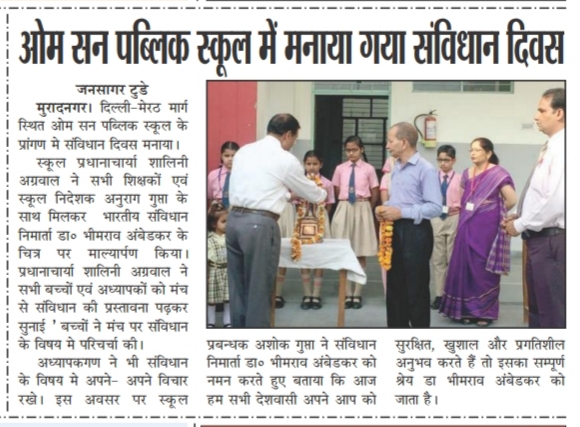 ओम सन पब्लिक स्कूल में मनाया गया संविधान दिवस

जनसागर टुडे

मुरादनगर। दिल्ली-मेरठ मार्ग स्थित ओम सन पब्लिक स्कूल के प्रांगण मे संविधान दिवस मनाया।

स्कूल प्रधानाचार्या शालिनी अग्रवाल ने सभी शिक्षकों एवं स्कूल निदेशक अनुराग गुप्ता के साथ मिलकर भारतीय संविधान निमार्ता डा० भीमराव अंबेडकर के चित्र पर माल्यार्पण किया। प्रधानाचार्या शालिनी अग्रवाल ने सभी बच्चों एवं अध्यापकों को मंच से संविधान की प्रस्तावना पढ़कर सुनाई ' बच्चों ने मंच पर संविधान के विषय मे परिचर्चा की।

अध्यापकगण ने भी संविधान के विषय मे अपने- अपने विचार रखे। इस अवसर पर स्कूल प्रबन्धक अशोक गुप्ता ने संविधान निमार्ता डा० भीमराव अंबेडकर को नमन करते हुए बताया कि आज हम सभी देशवासी अपने आप को सुरक्षित, खुशाल और प्रगतिशील अनुभव करते हैं तो इसका सम्पूर्ण श्रेय डा भीमराव अंबेडकर को जाता है।